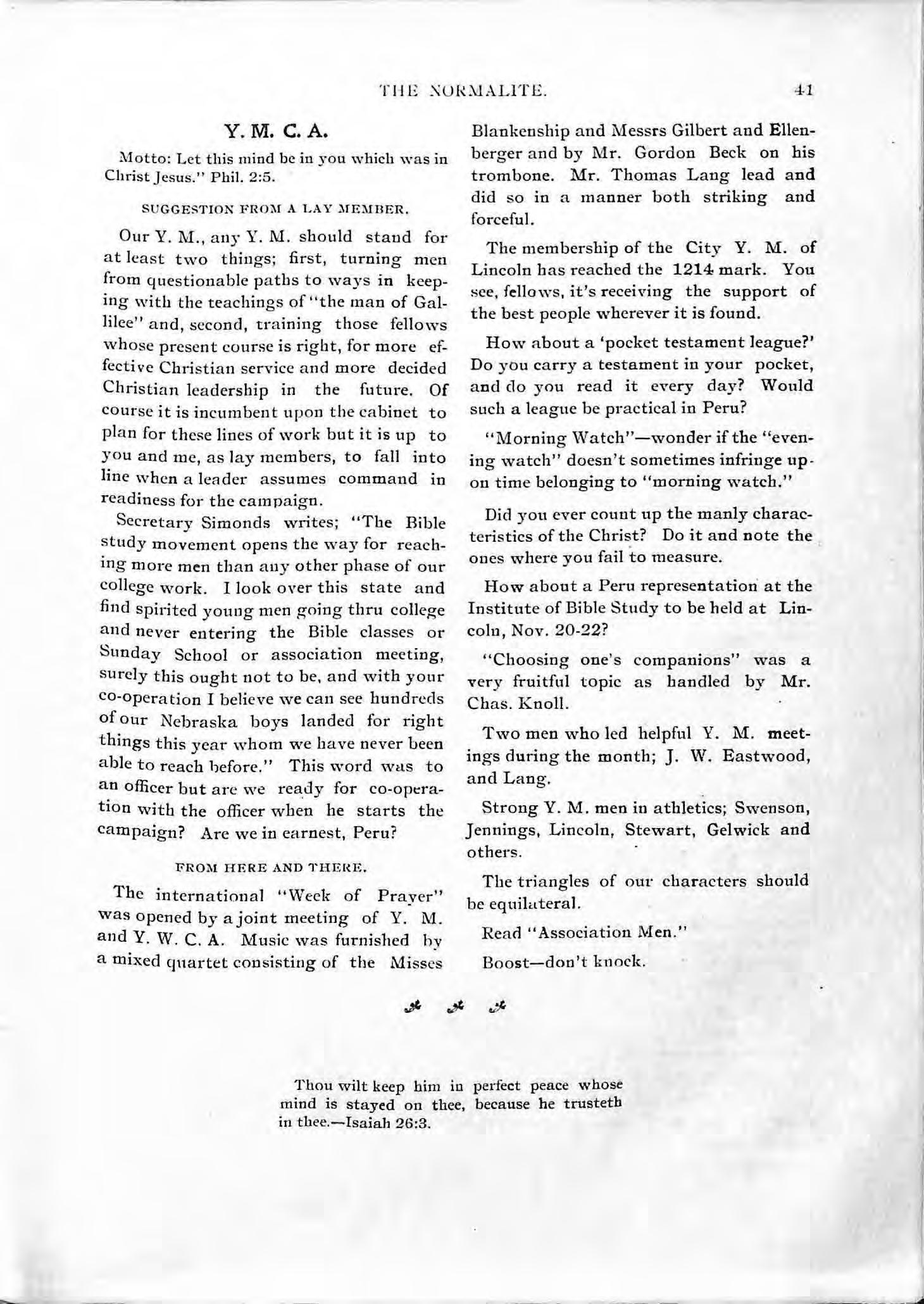 THE NORMALITE. 41

Y. M. C. A.

Motto: Let this mind be in you which was in Christ Jesus." Phil. 2:5.

SUGGESTION FROM A LAY MEMBER.

Our Y. M., any Y. M. should stand for at least two things; first, turning men from questionable paths to ways in keeping with the teachings of "the man of Gallilee" and, second, training those fellows whose present course is right, for more effective Christian service and more decided Christian leadership in the future. Of course it is incumbent upon the cabinet to plan for these lines of work but it is up to you and me, as lay members, to fall into line when a leader assumes command in readiness for the campaign.

Secretary Simonds writes; "The Bible study movement opens the way for reaching more men than any other phase of our college work. I look over this state and find spirited young men going thru college and never entering the Bible classes or Sunday School or association meeting, surely this ought not to be, and with your co-operation I believe we can see hundreds of our Nebraska boys landed for right things this year whom we have never been able to reach before." This word was to an officer but are we ready for co-operation with the officer when he starts the campaign? Are we in earnest, Peru?

FROM HERE AND THERE.

The international "Week of Prayer" was opened by a joint meeting of Y. M. and Y. W. C. A. Music was furnished by a mixed quartet consisting of the Misses Blankenship and Messrs Gilbert and Ellenberger and by Mr. Gordon Beck on his trombone. Mr. Thomas Lang lead and did so in a manner both striking and forceful.

The membership of the City Y. M. of Lincoln has reached the 1214 mark. You see, fellows, it's receiving the support of the best people wherever it is found.

How about a 'pocket testament league?' Do you carry a testament in your pocket, and do you read it every day? Would such a league be practical in Peru?

"Morning Watch"—wonder if the "evening watch" doesn't sometimes infringe upon time belonging to "morning watch."

Did you ever count up the manly characteristics of the Christ? Do it and note the ones where you fail to measure.

How about a Peru representation at the Institute of Bible Study to be held at Lincoln, Nov. 20-22?

"Choosing one's companions" was a very fruitful topic as handled by Mr. Chas. Knoll.

Two men who led helpful Y. M. meetings during the month; J. W. Eastwood, and Lang.

Strong Y. M. men in athletics; Swenson, Jennings, Lincoln, Stewart, Gelwick and others.

The triangles of our characters should be equilateral.

Read "Association Men."

Boost—don't knock.

Thou wilt keep him in perfect peace whose mind is stayed on thee, because he trusteth in thee.—Isaiah 26:3.